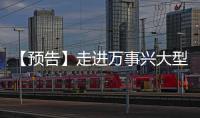 【预告】走进万事兴大型